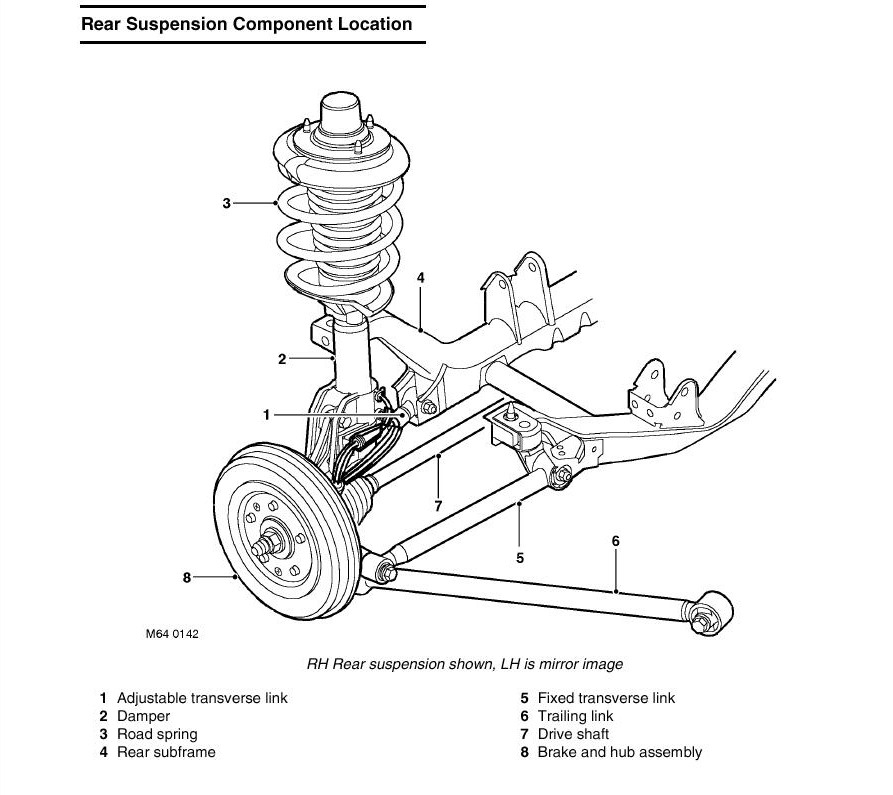 Rear Suspension Component Location

3
4
2
1
7
5
6
8

M64 0142

RH Rear suspension shown, LH is mirror image

1 Adjustable transverse link
2 Damper
3 Road spring
4 Rear subframe

5 Fixed transverse link
6 Trailing link
7 Drive shaft
8 Brake and hub assembly